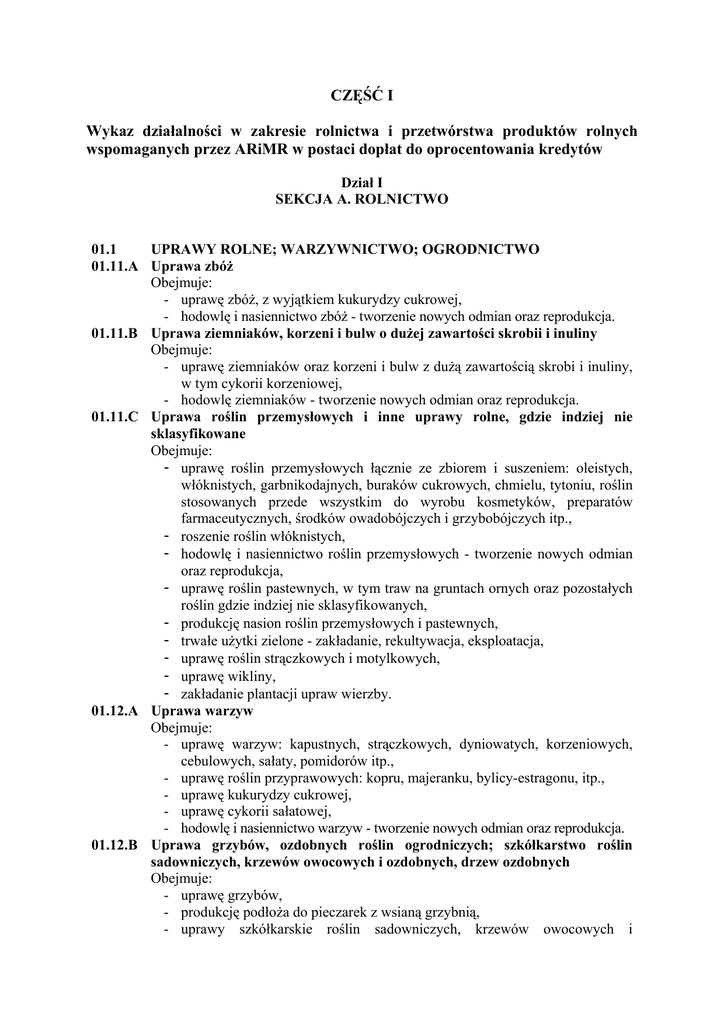 CZĘŚĆ I

Wykaz działalności w zakresie rolnictwa i przetwórstwa produktów rolnych wspomaganych przez ARiMR w postaci dopłat do oprocentowania kredytów

Dział I
SEKCJA A. ROLNICTWO

01.1 UPRAWY ROLNE; WARZYWNICTWO; OGRODNICTWO

01.11.A Uprawa zbóż
Obejmuje:
- uprawę zbóż, z wyjątkiem kukurydzy cukrowej,
- hodowlę i nasiennictwo zbóż - tworzenie nowych odmian oraz reprodukcja.

01.11.B Uprawa ziemniaków, korzeni i bulw o dużej zawartości skrobii i inuliny
Obejmuje:
- uprawę ziemniaków oraz korzeni i bulw z dużą zawartością skrobi i inuliny, w tym cykorii korzeniowej,
- hodowlę ziemniaków - tworzenie nowych odmian oraz reprodukcja.

01.11.C Uprawa roślin przemysłowych i inne uprawy rolne, gdzie indziej nie sklasyfikowane
Obejmuje:
- uprawę roślin przemysłowych łącznie ze zbiorem i suszeniem: oleistych, włóknistych, garbnikodajnych, buraków cukrowych, chmielu, tytoniu, roślin stosowanych przede wszystkim do wyrobu kosmetyków, preparatów farmaceutycznych, środków owadobójczych i grzybobójczych itp.,
- roszenie roślin włóknistych,
- hodowlę i nasiennictwo roślin przemysłowych - tworzenie nowych odmian oraz reprodukcja,
- uprawę roślin pastewnych, w tym traw na gruntach ornych oraz pozostałych roślin gdzie indziej nie sklasyfikowanych,
- produkcję nasion roślin przemysłowych i pastewnych,
- trwałe użytki zielone - zakładanie, rekultywacja, eksploatacja,
- uprawę roślin strączkowych i motylkowych,
- uprawę wikliny,
- zakładanie plantacji upraw wierzby.

01.12.A Uprawa warzyw
Obejmuje:
- uprawę warzyw: kapustnych, strączkowych, dyniowatych, korzeniowych, cebulowych, sałaty, pomidorów itp.,
- uprawę roślin przyprawowych: kopru, majeranku, bylicy-estragonu, itp.,
- uprawę kukurydzy cukrowej,
- uprawę cykorii sałatowej,
- hodowlę i nasiennictwo warzyw - tworzenie nowych odmian oraz reprodukcja.

01.12.B Uprawa grzybów, ozdobnych roślin ogrodniczych; szkółkarstwo roślin sadowniczych, krzewów owocowych i ozdobnych, drzew ozdobnych
Obejmuje:
- uprawę grzybów,
- produkcję podłoża do pieczarek z wsianą grzybnią,
- uprawy szkółkarskie roślin sadowniczych, krzewów owocowych i